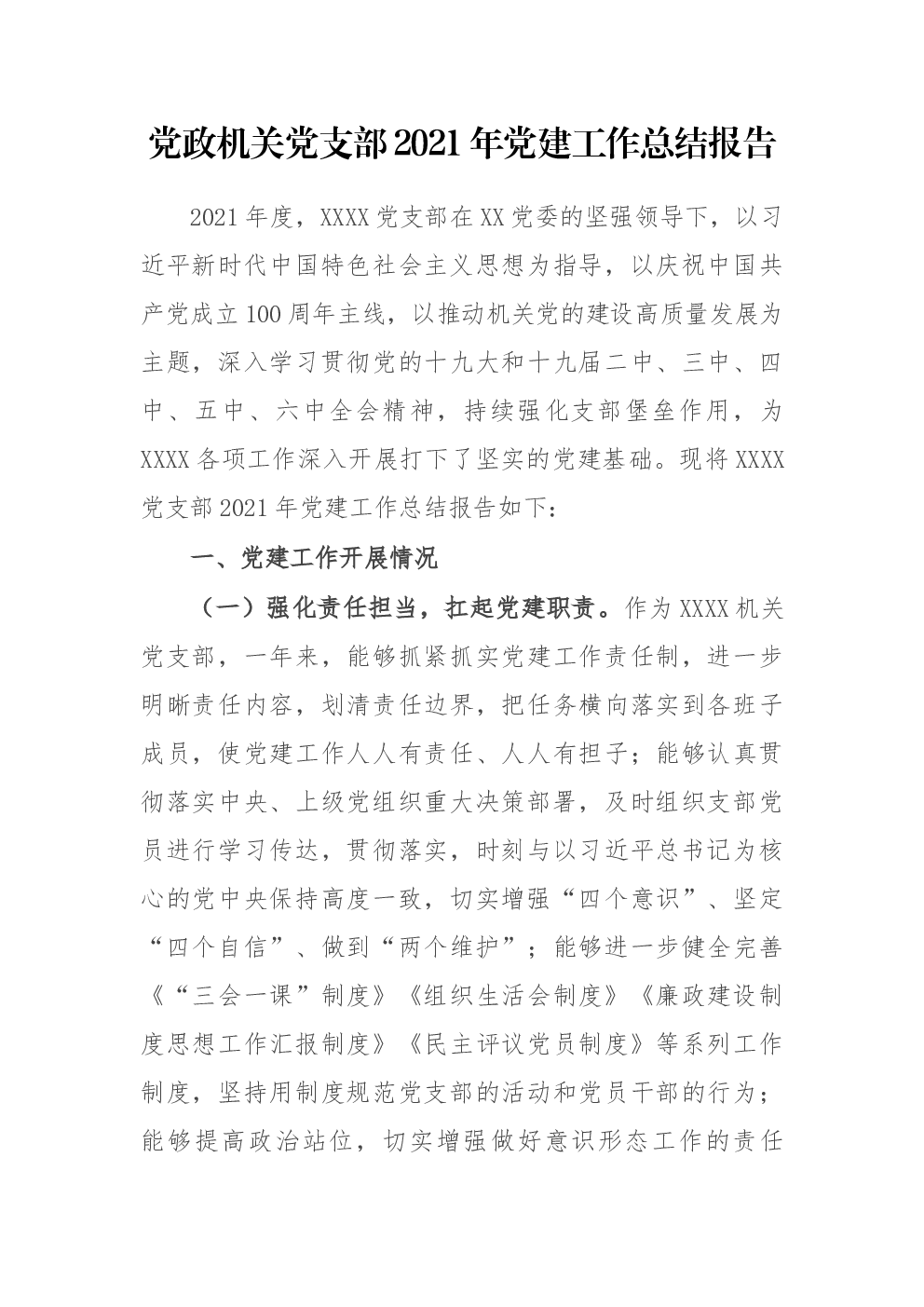 党政机关党支部2021年党建工作总结报告

2021年度，XXXX党支部在XX党委的坚强领导下，以习近平新时代中国特色社会主义思想为指导，以庆祝中国共产党成立100周年主线，以推动机关党的建设高质量发展为主题，深入学习贯彻党的十九大和十九届二中、三中、四中、五中、六中全会精神，持续强化支部堡垒作用，为XXXX各项工作深入开展打下了坚实的党建基础。现将XXXX党支部2021年党建工作总结报告如下：

一、党建工作开展情况

（一）强化责任担当，扛起党建职责。作为XXXX机关党支部，一年来，能够抓紧抓实党建工作责任制，进一步明晰责任内容，划清责任边界，把任务横向落实到各班子成员，使党建工作人人有责任、人人有担子；能够认真贯彻落实中央、上级党组织重大决策部署，及时组织支部党员进行学习传达，贯彻落实，时刻与以习近平总书记为核心的党中央保持高度一致，切实增强“四个意识”、坚定“四个自信”、做到“两个维护”；能够进一步健全完善《“三会一课”制度》《组织生活会制度》《廉政建设制度思想工作汇报制度》《民主评议党员制度》等系列工作制度，坚持用制度规范党支部的活动和党员干部的行为；能够提高政治站位，切实增强做好意识形态工作的责任